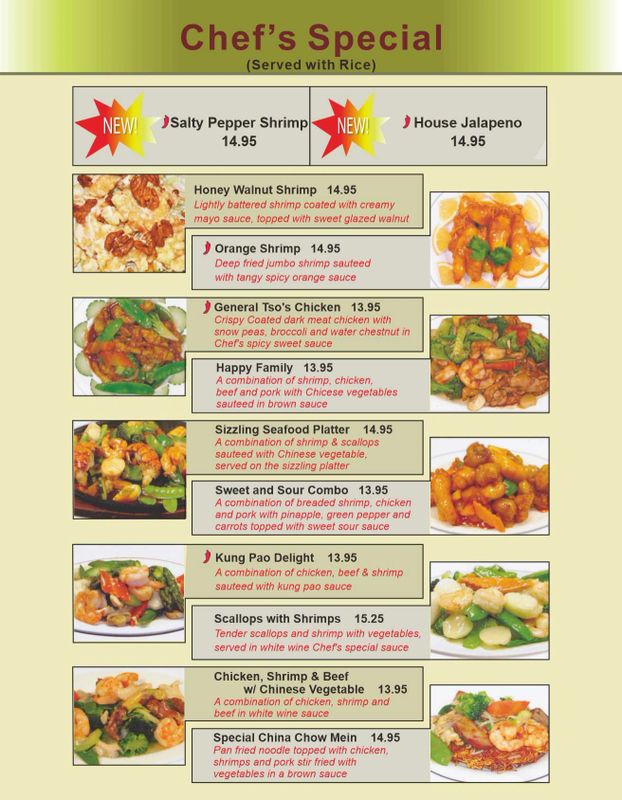 Chef's Special
(Served with Rice)

NEW! Salty Pepper Shrimp
14.95

NEW! House Jalapeno
14.95

Honey Walnut Shrimp 14.95
Lightly battered shrimp coated with creamy mayo sauce, topped with sweet glazed walnut

Orange Shrimp 14.95
Deep fried jumbo shrimp sauteed with tangy spicy orange sauce

General Tso's Chicken 13.95
Crispy Coated dark meat chicken with snow peas, broccoli and water chestnut in Chef's spicy sweet sauce

Happy Family 13.95
A combination of shrimp, chicken, beef and pork with Chicese vegetables sauteed in brown sauce

Sizzling Seafood Platter 14.95
A combination of shrimp & scallops sauteed with Chinese vegetable, served on the sizzling platter

Sweet and Sour Combo 13.95
A combination of breaded shrimp, chicken and pork with pinapple, green pepper and carrots topped with sweet sour sauce

Kung Pao Delight 13.95
A combination of chicken, beef & shrimp sauteed with kung pao sauce

Scallops with Shrimps 15.25
Tender scallops and shrimp with vegetables, served in white wine Chef's special sauce

Chicken, Shrimp & Beef w/ Chinese Vegetable 13.95
A combination of chicken, shrimp and beef in white wine sauce

Special China Chow Mein 14.95
Pan fried noodle topped with chicken, shrimps and pork stir fried with vegetables in a brown sauce